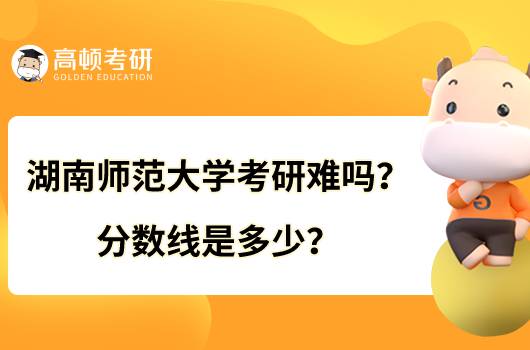 高顿考研
GOLDEN EDUCATION

湖南师范大学考研难吗？
分数线是多少？